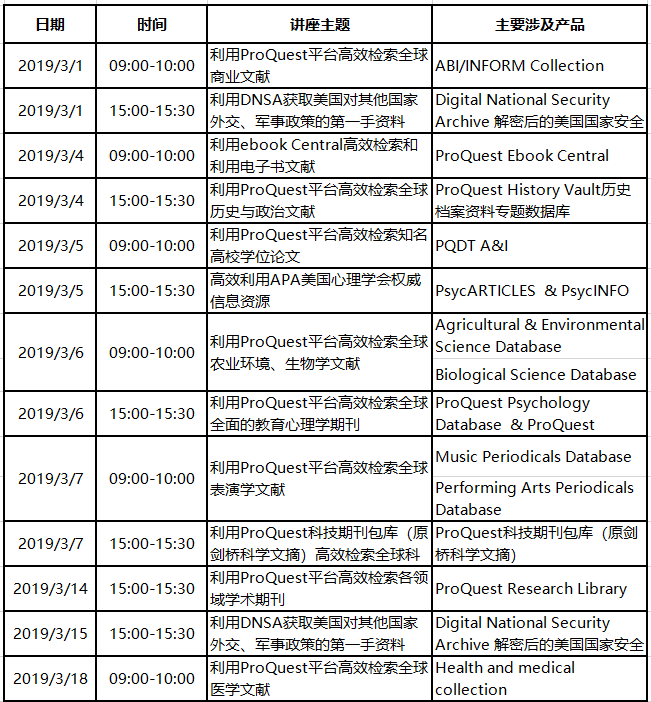 | 日期 | 时间 | 讲座主题 | 主要涉及产品 |
|---|---|---|---|
| 2019/3/1 | 09:00-10:00 | 利用ProQuest平台高效检索全球商业文献 | ABI/INFORM Collection |
| 2019/3/1 | 15:00-15:30 | 利用DNSA获取美国对其他国家外交、军事政策的第一手资料 | Digital National Security Archive 解密后的美国国家安全 |
| 2019/3/4 | 09:00-10:00 | 利用ebook Central高效检索和利用电子书文献 | ProQuest Ebook Central |
| 2019/3/4 | 15:00-15:30 | 利用ProQuest平台高效检索全球历史与政治文献 | ProQuest History Vault历史档案资料专题数据库 |
| 2019/3/5 | 09:00-10:00 | 利用ProQuest平台高效检索知名高校学位论文 | PQDT A&I |
| 2019/3/5 | 15:00-15:30 | 高效利用APA美国心理学会权威信息资源 | PsycARTICLES & PsycINFO |
| 2019/3/6 | 09:00-10:00 | 利用ProQuest平台高效检索全球农业环境、生物学文献 | Agricultural & Environmental Science Database |
| | | | Biological Science Database |
| 2019/3/6 | 15:00-15:30 | 利用ProQuest平台高效检索全球全面的教育心理学期刊 | ProQuest Psychology Database & ProQuest |
| 2019/3/7 | 09:00-10:00 | 利用ProQuest平台高效检索全球表演学文献 | Music Periodicals Database |
| | | | Performing Arts Periodicals Database |
| 2019/3/7 | 15:00-15:30 | 利用ProQuest科技期刊包库（原剑桥科学文摘）高效检索全球科 | ProQuest科技期刊包库（原剑桥科学文摘） |
| 2019/3/14 | 15:00-15:30 | 利用ProQuest平台高效检索各领域学术期刊 | ProQuest Research Library |
| 2019/3/15 | 15:00-15:30 | 利用DNSA获取美国对其他国家外交、军事政策的第一手资料 | Digital National Security Archive 解密后的美国国家安全 |
| 2019/3/18 | 09:00-10:00 | 利用ProQuest平台高效检索全球医学文献 | Health and medical collection |